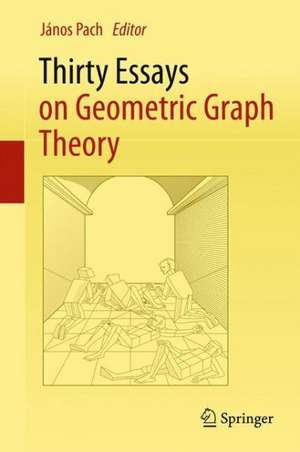 János Pach Editor

Thirty Essays on Geometric Graph Theory

Springer